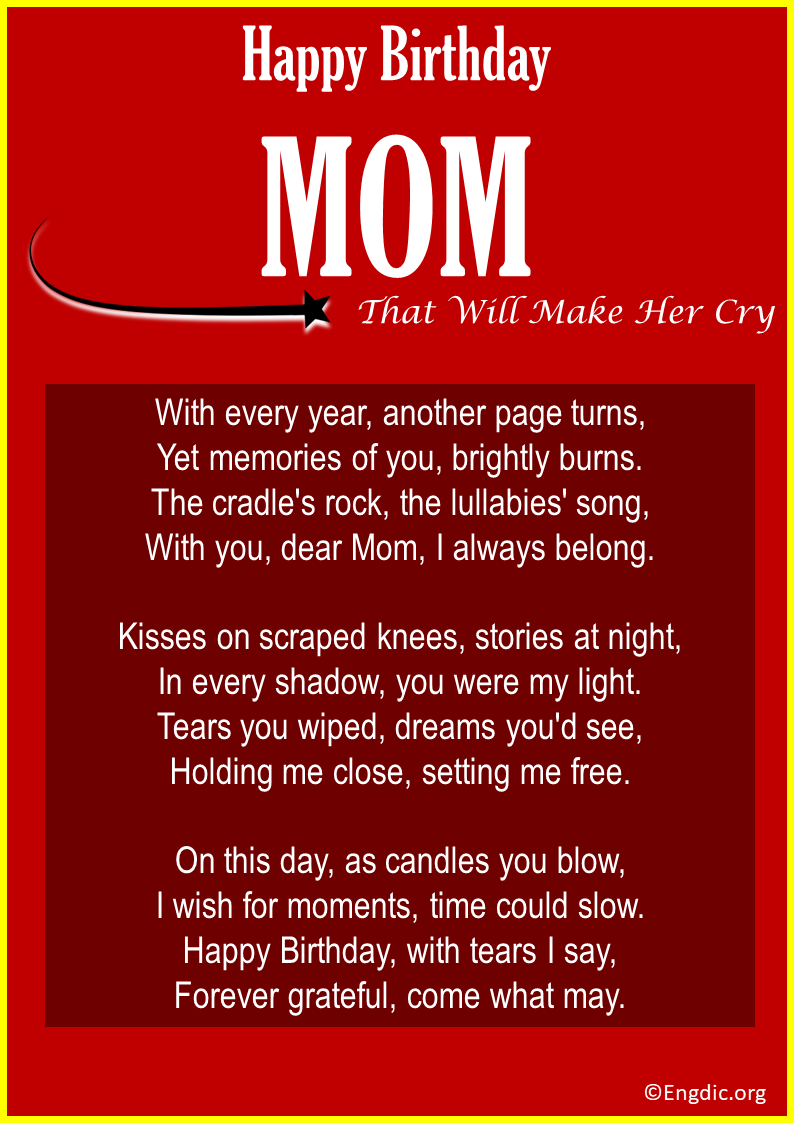 Happy Birthday
MOM
That Will Make Her Cry

With every year, another page turns,
Yet memories of you, brightly burns.
The cradle's rock, the lullabies' song,
With you, dear Mom, I always belong.

Kisses on scraped knees, stories at night,
In every shadow, you were my light.
Tears you wiped, dreams you'd see,
Holding me close, setting me free.

On this day, as candles you blow,
I wish for moments, time could slow.
Happy Birthday, with tears I say,
Forever grateful, come what may.

©Engdic.org